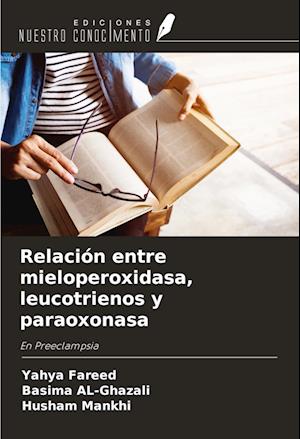 EDICIONES
NUESTRO CONOCIMENTO

Relación entre mieloperoxidasa, leucotrienos y paraoxonasa

En Preeclampsia

Yahya Fareed
Basima AL-Ghazali
Husham Mankhi